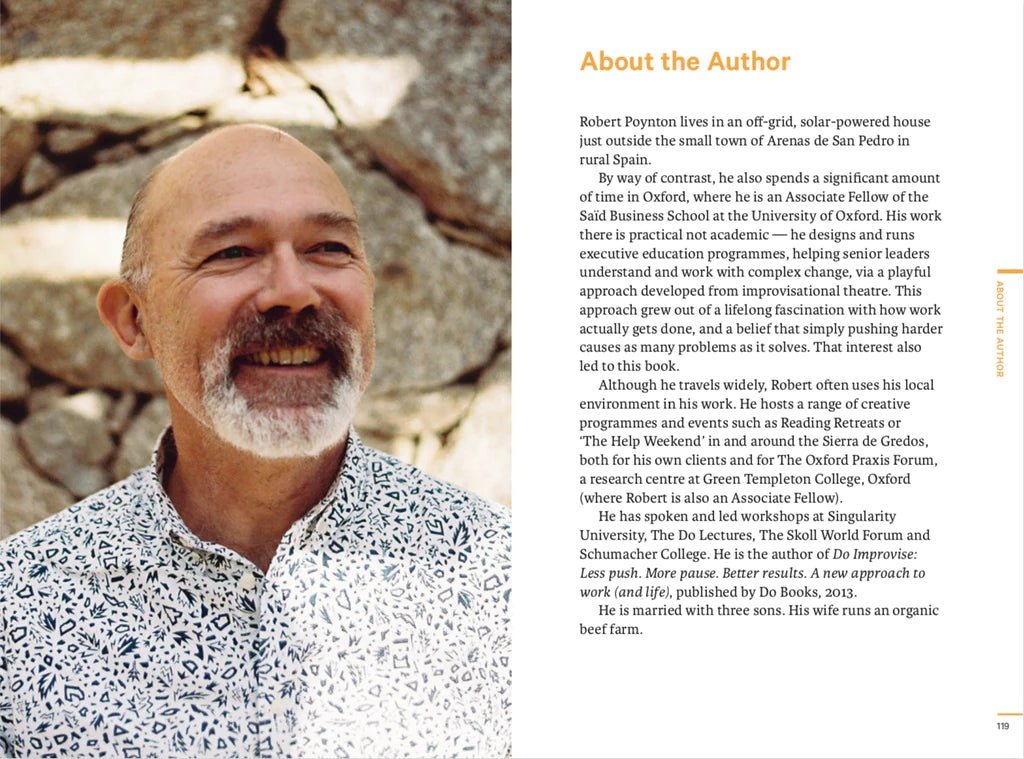 About the Author

Robert Poynton lives in an off-grid, solar-powered house just outside the small town of Arenas de San Pedro in rural Spain.

By way of contrast, he also spends a significant amount of time in Oxford, where he is an Associate Fellow of the Saïd Business School at the University of Oxford. His work there is practical not academic — he designs and runs executive education programmes, helping senior leaders understand and work with complex change, via a playful approach developed from improvisational theatre. This approach grew out of a lifelong fascination with how work actually gets done, and a belief that simply pushing harder causes as many problems as it solves. That interest also led to this book.

Although he travels widely, Robert often uses his local environment in his work. He hosts a range of creative programmes and events such as Reading Retreats or 'The Help Weekend' in and around the Sierra de Gredos, both for his own clients and for The Oxford Praxis Forum, a research centre at Green Templeton College, Oxford (where Robert is also an Associate Fellow).

He has spoken and led workshops at Singularity University, The Do Lectures, The Skoll World Forum and Schumacher College. He is the author of Do Improvise: Less push. More pause. Better results. A new approach to work (and life), published by Do Books, 2013.

He is married with three sons. His wife runs an organic beef farm.

ABOUT THE AUTHOR

119